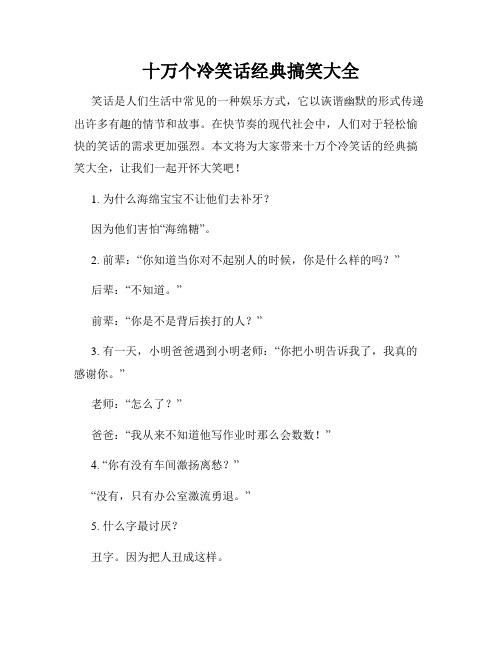 十万个冷笑话经典搞笑大全

笑话是人们生活中常见的一种娱乐方式，它以诙谐幽默的形式传递出许多有趣的情节和故事。在快节奏的现代社会中，人们对于轻松愉快的笑话的需求更加强烈。本文将为大家带来十万个冷笑话的经典搞笑大全，让我们一起开怀大笑吧！

1. 为什么海绵宝宝不让他们去补牙？

因为他们害怕“海绵糖”。

2. 前辈：“你知道当你对不起别人的时候，你是什么样的吗？”

后辈：“不知道。”

前辈：“你是不是背后挨打的人？”

3. 有一天，小明爸爸遇到小明老师：“你把小明告诉我了，我真的感谢你。”

老师：“怎么了？”

爸爸：“我从来不知道他写作业时那么会数数！”

4. “你有没有车间激扬离愁？”

“没有，只有办公室激流勇退。”

5. 什么字最讨厌？

丑字。因为把人丑成这样。